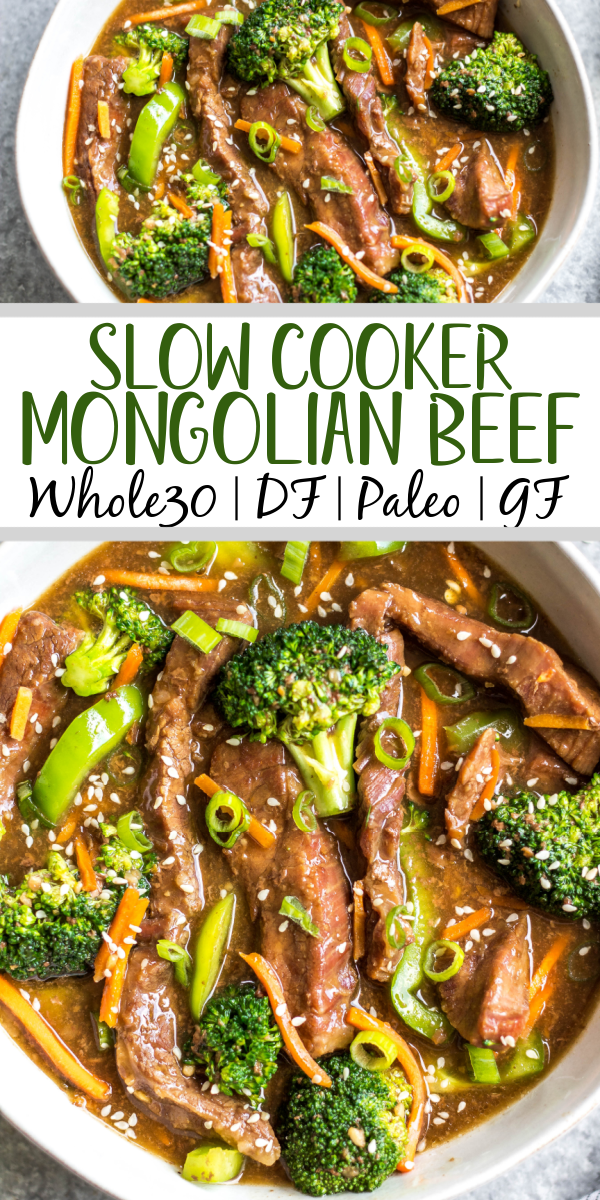 SLOW COOKER MONGOLIAN BEEF
Whole30 | DF | Paleo | GF